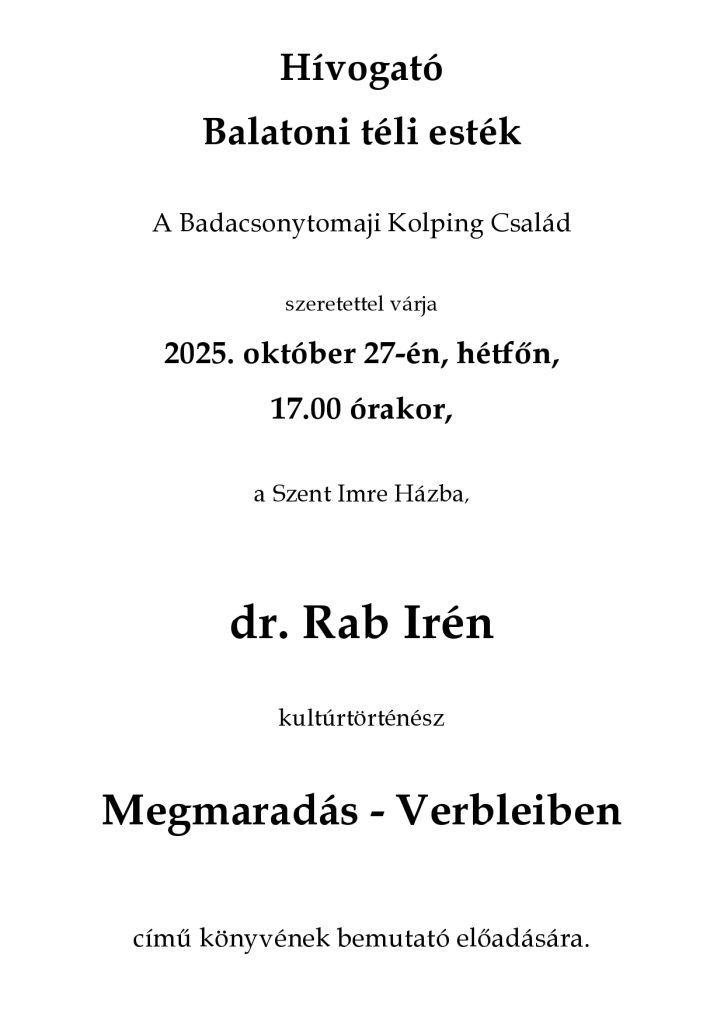 Hívogató

Balatoni téli esték

A Badacsonytomaji Kolping Család

szeretettel várja

2025. október 27-én, hétfőn,

17.00 órakor,

a Szent Imre Házba,

dr. Rab Irén

kultúrtörténész

Megmaradás - Verbleiben

című könyvének bemutató előadására.